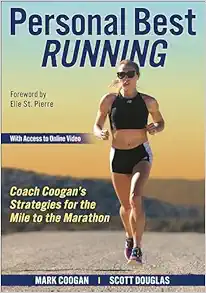 Personal Best
RUNNING

Foreword by
Elle St. Pierre

With Access to Online Video

Coach Coogan's Strategies for the Mile to the Marathon

MARK COOGAN | SCOTT DOUGLAS